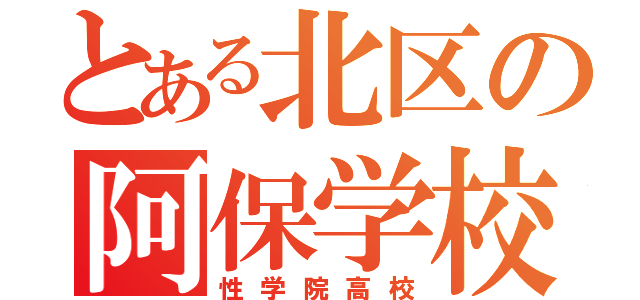 とある北区の
阿保学校
性学院高校